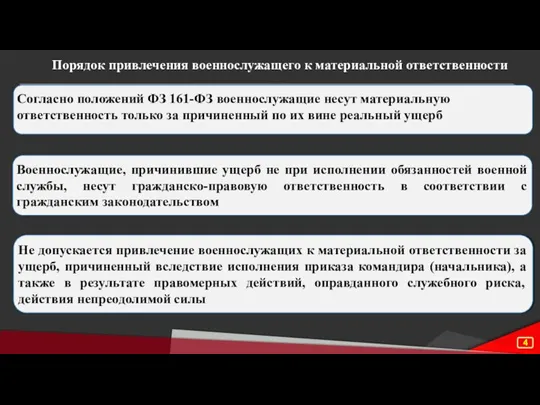 Порядок привлечения военнослужащего к материальной ответственности

Согласно положений ФЗ 161-ФЗ военнослужащие несут материальную ответственность только за причиненный по их вине реальный ущерб

Военнослужащие, причинившие ущерб не при исполнении обязанностей военной службы, несут гражданско-правовую ответственность в соответствии с гражданским законодательством

Не допускается привлечение военнослужащих к материальной ответственности за ущерб, причиненный вследствие исполнения приказа командира (начальника), а также в результате правомерных действий, оправданного служебного риска, действия непреодолимой силы

4